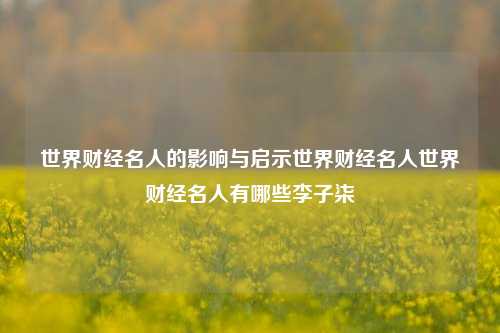 世界财经名人的影响与启示世界财经名人世界财经名人有哪些李子柒